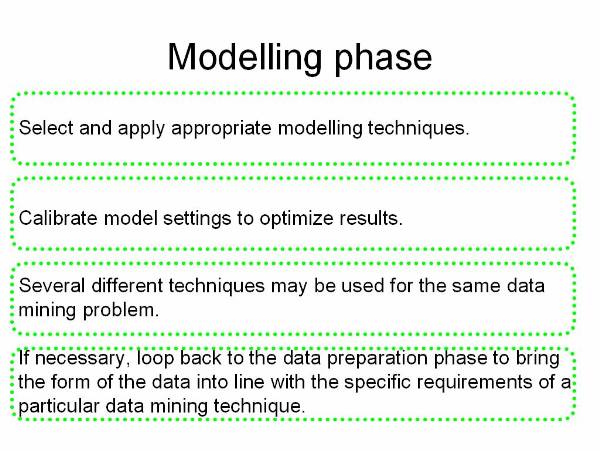 Modelling phase

Select and apply appropriate modelling techniques.

Calibrate model settings to optimize results.

Several different techniques may be used for the same data mining problem.

If necessary, loop back to the data preparation phase to bring the form of the data into line with the specific requirements of a particular data mining technique.